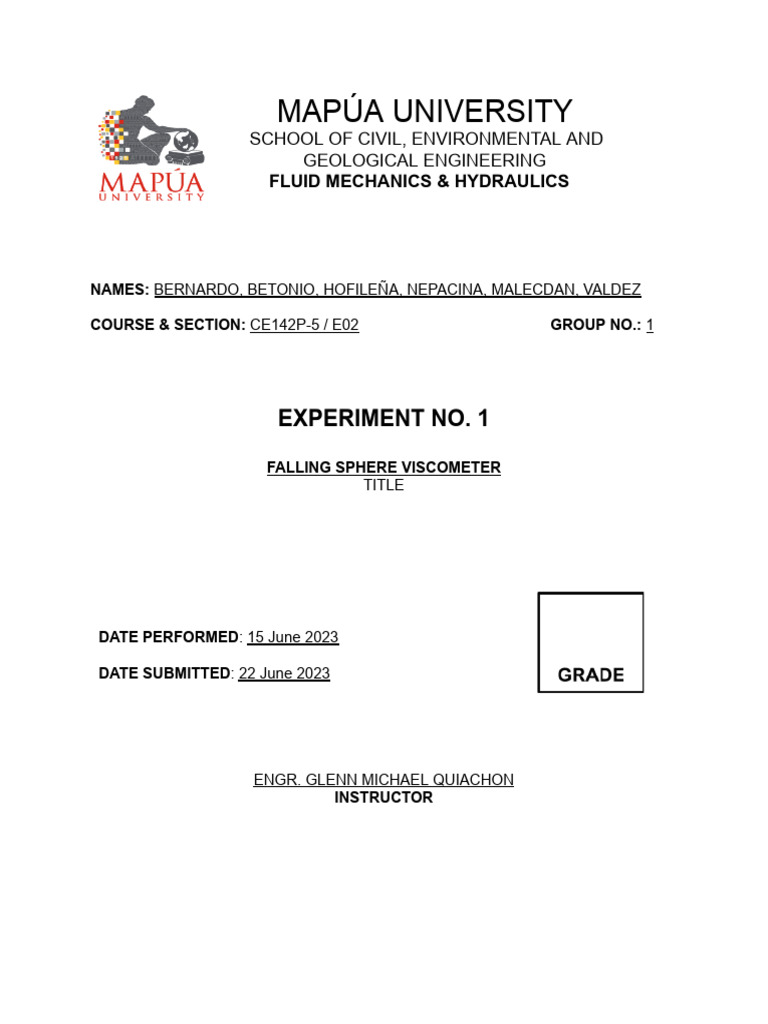 MAPÚA
UNIVERSITY

MAPÚA UNIVERSITY
SCHOOL OF CIVIL, ENVIRONMENTAL AND GEOLOGICAL ENGINEERING
FLUID MECHANICS & HYDRAULICS

NAMES: BERNARDO, BETONIO, HOFILEÑA, NEPACINA, MALECDAN, VALDEZ

COURSE & SECTION: CE142P-5 / E02 GROUP NO.: 1

EXPERIMENT NO. 1

FALLING SPHERE VISCOMETER
TITLE

DATE PERFORMED: 15 June 2023

DATE SUBMITTED: 22 June 2023

GRADE

ENGR. GLENN MICHAEL QUIACHON
INSTRUCTOR